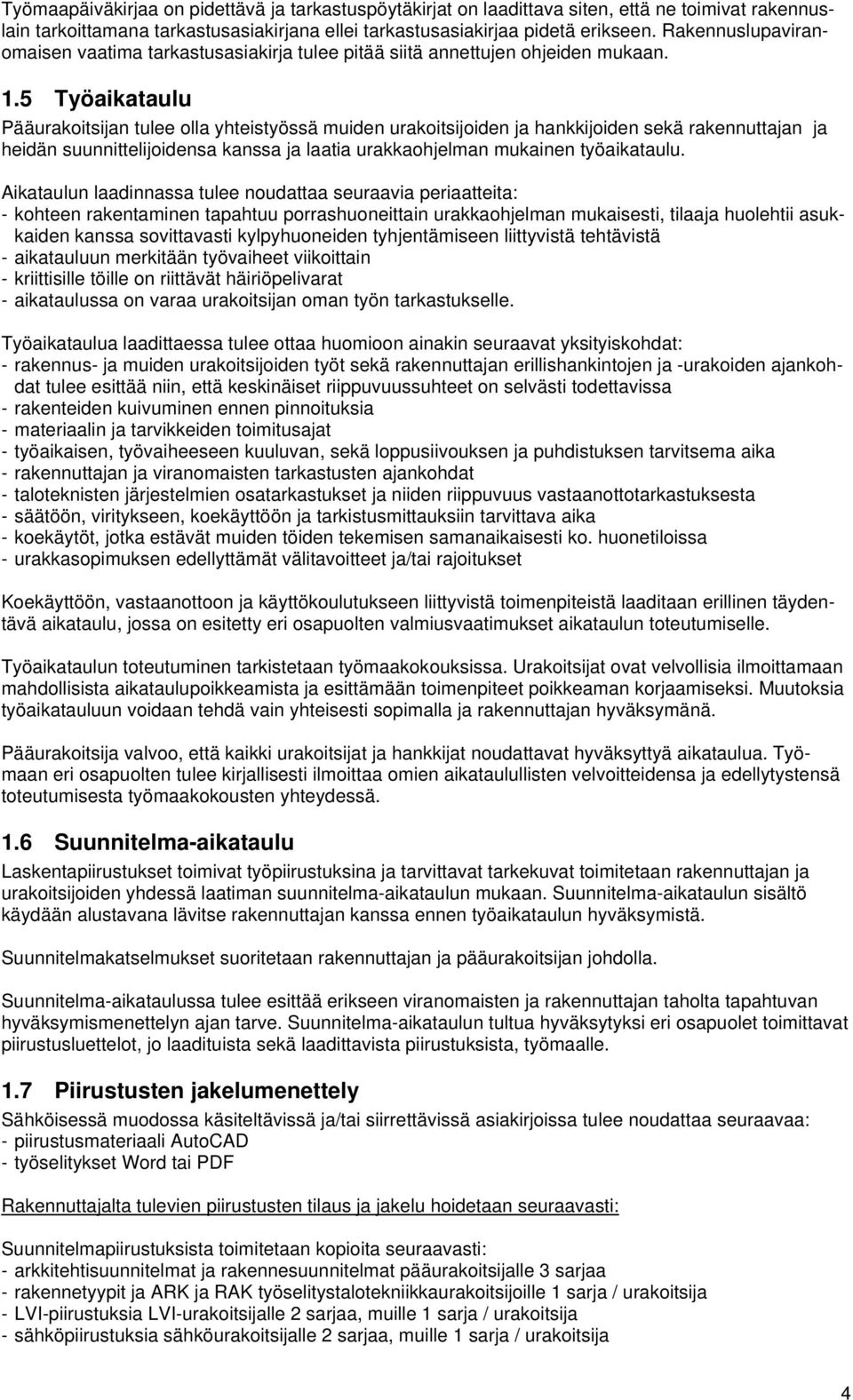 Työmaapäiväkirjaa on pidettävä ja tarkastuspöytäkirjat on laadittava siten, että ne toimivat rakennuslain tarkoittamana tarkastusasiakirjana ellei tarkastusasiakirjaa pidetä erikseen. Rakennuslupaviranomaisen vaatima tarkastusasiakirja tulee pitää siitä annettujen ohjeiden mukaan.

1.5 Työaikataulu

Pääurakoitsijan tulee olla yhteistyössä muiden urakoitsijoiden ja hankkijoiden sekä rakennuttajan ja heidän suunnittelijoidensa kanssa ja laatia urakkaohjelman mukainen työaikataulu.

Aikataulun laadinnassa tulee noudattaa seuraavia periaatteita:
- kohteen rakentaminen tapahtuu porrashuoneittain urakkaohjelman mukaisesti, tilaaja huolehtii asukkaiden kanssa sovittavasti kylpyhuoneiden tyhjentämiseen liittyvistä tehtävistä
- aikatauluun merkitään työvaiheet viikoittain
- kriittisille töille on riittävät häiriöpelivarat
- aikataulussa on varaa urakoitsijan oman työn tarkastukselle.

Työaikataulua laadittaessa tulee ottaa huomioon ainakin seuraavat yksityiskohdat:
- rakennus- ja muiden urakoitsijoiden työt sekä rakennuttajan erillishankintojen ja -urakoiden ajankohdat tulee esittää niin, että keskinäiset riippuvuussuhteet on selvästi todettavissa
- rakenteiden kuivuminen ennen pinnoituksia
- materiaalin ja tarvikkeiden toimitusajat
- työaikaisen, työvaiheeseen kuuluvan, sekä loppusiivouksen ja puhdistuksen tarvitsema aika
- rakennuttajan ja viranomaisten tarkastusten ajankohdat
- taloteknisten järjestelmien osatarkastukset ja niiden riippuvuus vastaanottotarkastuksesta
- säätöön, viritykseen, koekäyttöön ja tarkistusmittauksiin tarvittava aika
- koekäytöt, jotka estävät muiden töiden tekemisen samanaikaisesti ko. huonetiloissa
- urakkasopimuksen edellyttämät välitavoitteet ja/tai rajoitukset

Koekäyttöön, vastaanottoon ja käyttökoulutukseen liittyvistä toimenpiteistä laaditaan erillinen täydentävä aikataulu, jossa on esitetty eri osapuolten valmiusvaatimukset aikataulun toteutumiselle.

Työaikataulun toteutuminen tarkistetaan työmaakokouksissa. Urakoitsijat ovat velvollisia ilmoittamaan mahdollisista aikataulupoikkeamista ja esittämään toimenpiteet poikkeaman korjaamiseksi. Muutoksia työaikatauluun voidaan tehdä vain yhteisesti sopimalla ja rakennuttajan hyväksymänä.

Pääurakoitsija valvoo, että kaikki urakoitsijat ja hankkijat noudattavat hyväksyttyä aikataulua. Työmaan eri osapuolten tulee kirjallisesti ilmoittaa omien aikataulullisten velvoitteidensa ja edellytystensä toteutumisesta työmaakokousten yhteydessä.

1.6 Suunnitelma-aikataulu

Laskentapiirustukset toimivat työpiirustuksina ja tarvittavat tarkekuvat toimitetaan rakennuttajan ja urakoitsijoiden yhdessä laatiman suunnitelma-aikataulun mukaan. Suunnitelma-aikataulun sisältö käydään alustavana lävitse rakennuttajan kanssa ennen työaikataulun hyväksymistä.

Suunnitelmakatselmukset suoritetaan rakennuttajan ja pääurakoitsijan johdolla.

Suunnitelma-aikataulussa tulee esittää erikseen viranomaisten ja rakennuttajan taholta tapahtuvan hyväksymismenettelyn ajan tarve. Suunnitelma-aikataulun tultua hyväksytyksi eri osapuolet toimittavat piirustusluettelot, jo laadituista sekä laadittavista piirustuksista, työmaalle.

1.7 Piirustusten jakelumenettely

Sähköisessä muodossa käsiteltävissä ja/tai siirrettävissä asiakirjoissa tulee noudattaa seuraavaa:
- piirustusmateriaali AutoCAD
- työselitykset Word tai PDF

Rakennuttajalta tulevien piirustusten tilaus ja jakelu hoidetaan seuraavasti:

Suunnitelmapiirustuksista toimitetaan kopioita seuraavasti:
- arkkitehtisuunnitelmat ja rakennesuunnitelmat pääurakoitsijalle 3 sarjaa
- rakennetyypit ja ARK ja RAK työselitystalotekniikkaurakoitsijoille 1 sarja / urakoitsija
- LVI-piirustuksia LVI-urakoitsijalle 2 sarjaa, muille 1 sarja / urakoitsija
- sähköpiirustuksia sähköurakoitsijalle 2 sarjaa, muille 1 sarja / urakoitsija

4